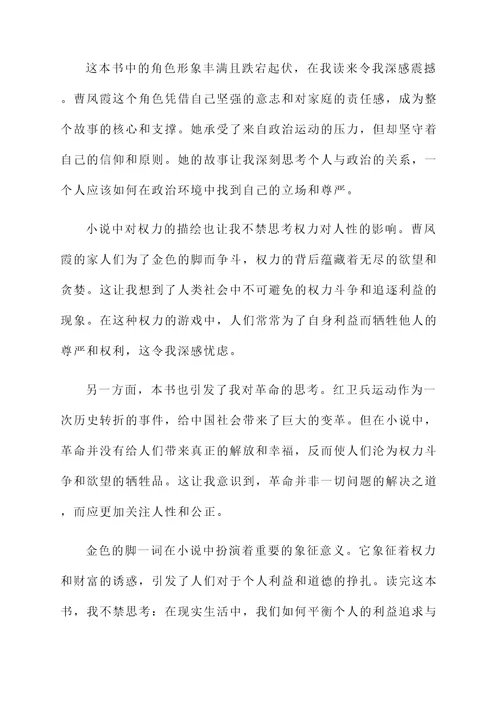 这本书中的角色形象丰满且跌宕起伏，在我读来令我深感震撼。曹凤霞这个角色凭借自己坚强的意志和对家庭的责任感，成为整个故事的核心和支撑。她承受了来自政治运动的压力，但却坚守着自己的信仰和原则。她的故事让我深刻思考个人与政治的关系，一个人应该如何在政治环境中找到自己的立场和尊严。

小说中对权力的描绘也让我不禁思考权力对人性的影响。曹凤霞的家人们为了金色的脚而争斗，权力的背后蕴藏着无尽的欲望和贪婪。这让我想到了人类社会中不可避免的权力斗争和追逐利益的现象。在这种权力的游戏中，人们常常为了自身利益而牺牲他人的尊严和权利，这令我深感忧虑。

另一方面，本书也引发了我对革命的思考。红卫兵运动作为一次历史转折的事件，给中国社会带来了巨大的变革。但在小说中，革命并没有给人们带来真正的解放和幸福，反而使人们沦为权力斗争和欲望的牺牲品。这让我意识到，革命并非一切问题的解决之道，而应更加关注人性和公正。

金色的脚一词在小说中扮演着重要的象征意义。它象征着权力和财富的诱惑，引发了人们对于个人利益和道德的挣扎。读完这本书，我不禁思考：在现实生活中，我们如何平衡个人的利益追求与